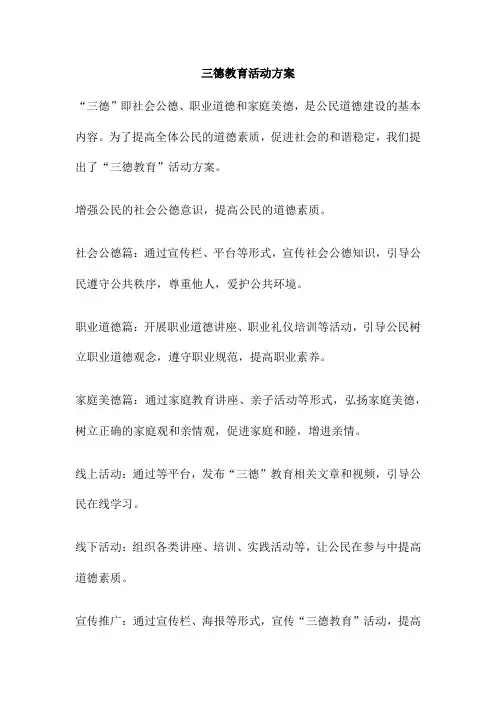 三德教育活动方案

“三德”即社会公德、职业道德和家庭美德，是公民道德建设的基本内容。为了提高全体公民的道德素质，促进社会的和谐稳定，我们提出了“三德教育”活动方案。

增强公民的社会公德意识，提高公民的道德素质。

社会公德篇：通过宣传栏、平台等形式，宣传社会公德知识，引导公民遵守公共秩序，尊重他人，爱护公共环境。

职业道德篇：开展职业道德讲座、职业礼仪培训等活动，引导公民树立职业道德观念，遵守职业规范，提高职业素养。

家庭美德篇：通过家庭教育讲座、亲子活动等形式，弘扬家庭美德，树立正确的家庭观和亲情观，促进家庭和睦，增进亲情。

线上活动：通过等平台，发布“三德”教育相关文章和视频，引导公民在线学习。

线下活动：组织各类讲座、培训、实践活动等，让公民在参与中提高道德素质。

宣传推广：通过宣传栏、海报等形式，宣传“三德教育”活动，提高